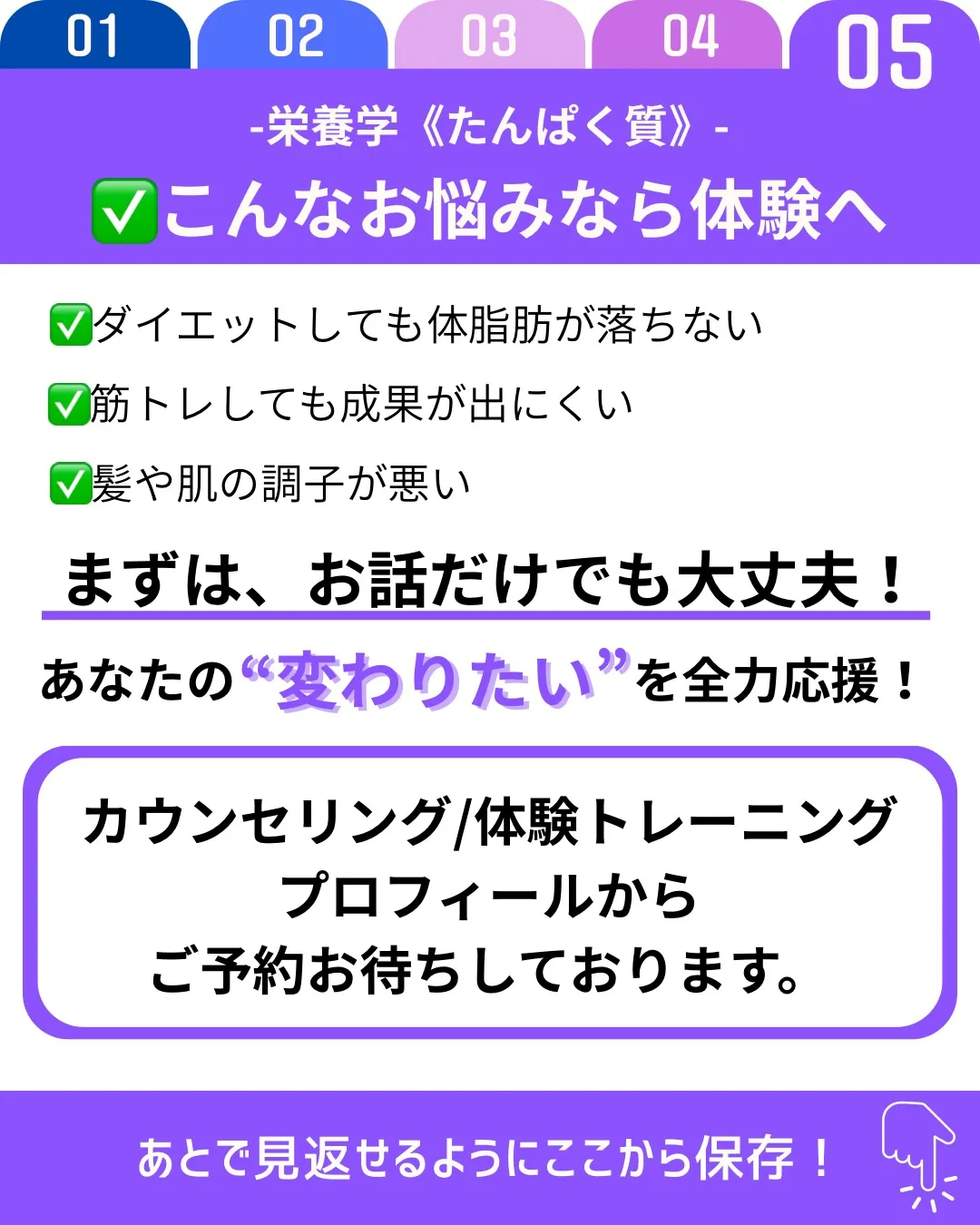 01 02 03 04 05

-栄養学《たんぱく質》-

✅こんなお悩みなら体験へ

✅ダイエットしても体脂肪が落ちない

✅筋トレしても成果が出にくい

✅髪や肌の調子が悪い

まずは、お話だけでも大丈夫！

あなたの“変わりたい”を全力応援！

カウンセリング/体験トレーニング
プロフィールから
ご予約お待ちしております。

あとで見返せるようにここから保存！